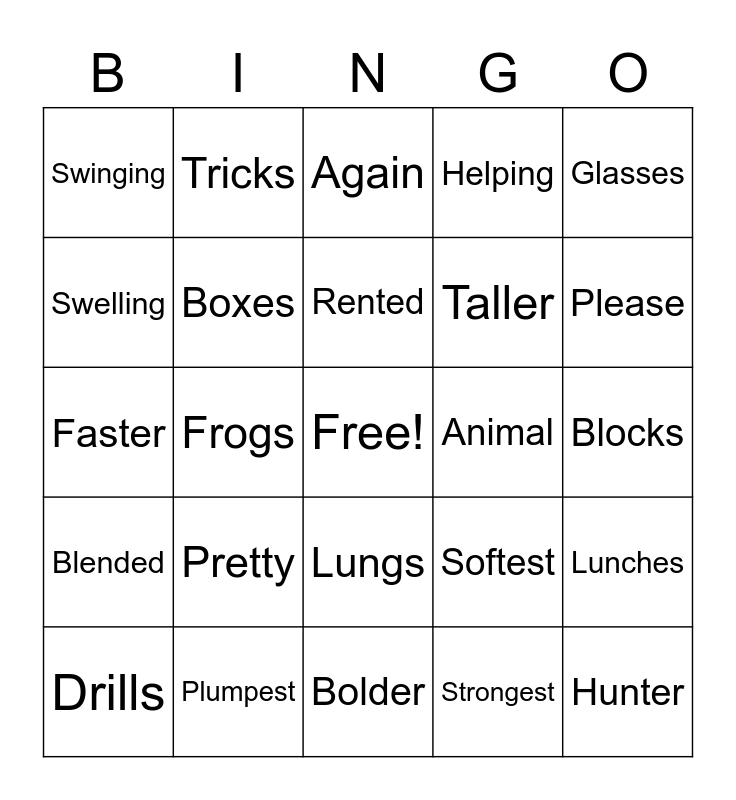 | B | I | N | G | O |
|---|---|---|---|---|
| Swinging | Tricks | Again | Helping | Glasses |
| Swelling | Boxes | Rented | Taller | Please |
| Faster | Frogs | Free! | Animal | Blocks |
| Blended | Pretty | Lungs | Softest | Lunches |
| Drills | Plumpest | Bolder | Strongest | Hunter |